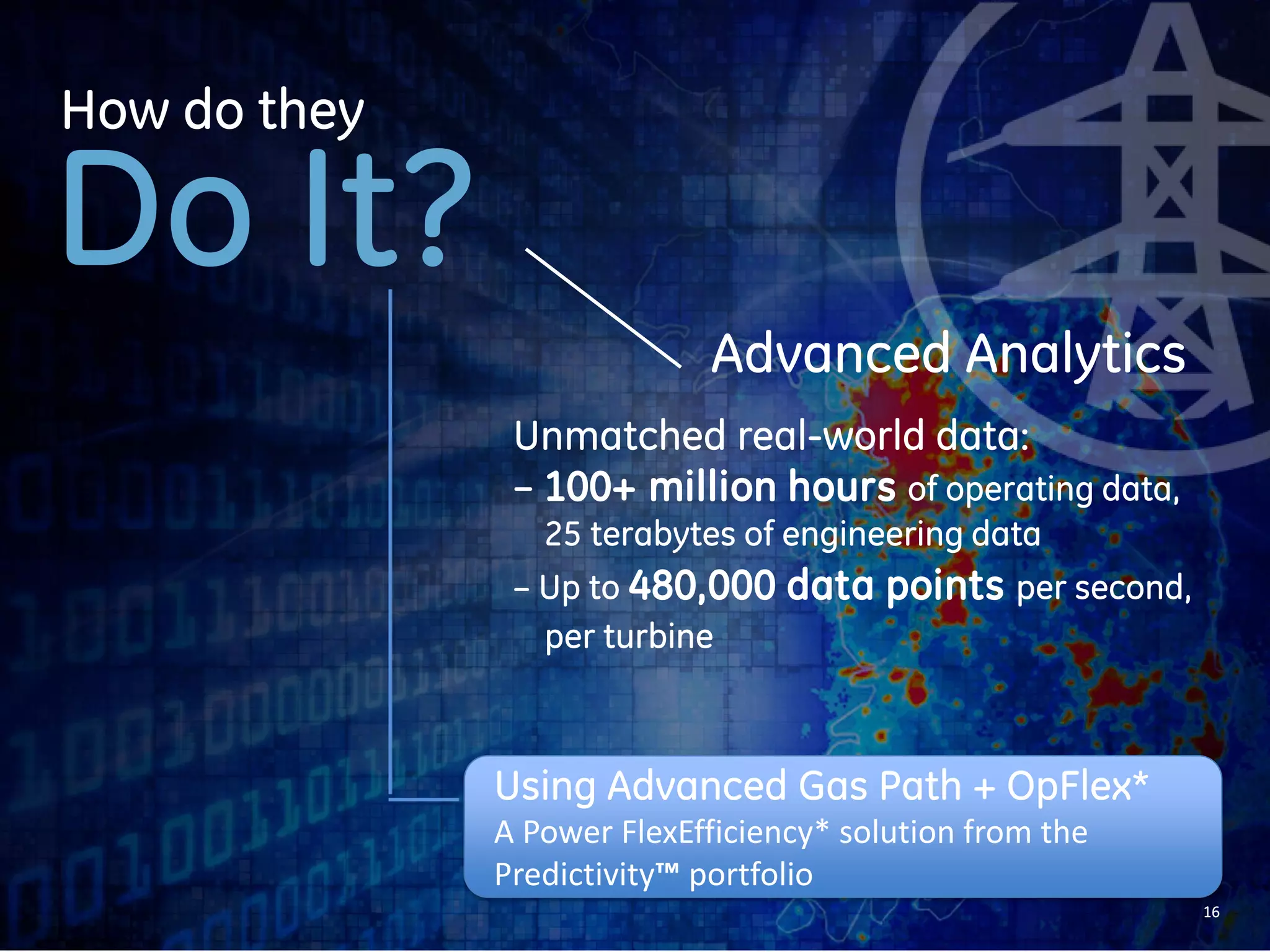 How do they
Do It?

Advanced Analytics

Unmatched real-world data:
– 100+ million hours of operating data, 25 terabytes of engineering data
– Up to 480,000 data points per second, per turbine

Using Advanced Gas Path + OpFlex*
A Power FlexEfficiency* solution from the Predictivity™ portfolio

16